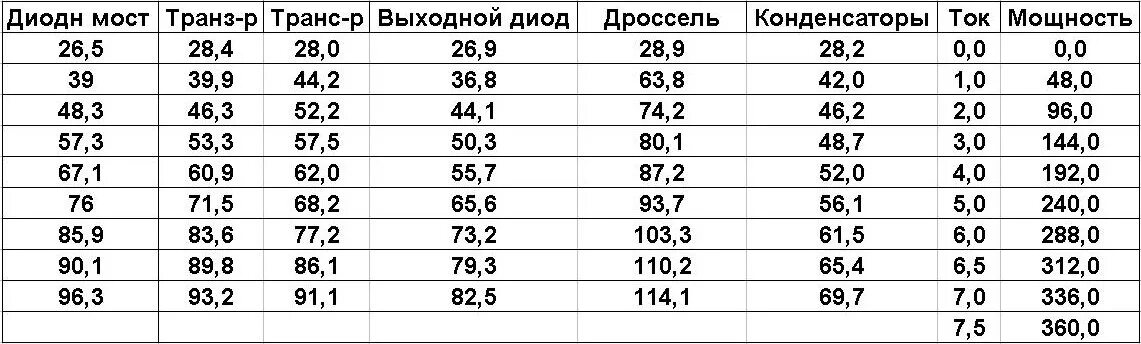 | Диодн мост | Транз-р | Транс-р | Выходной диод | Дроссель | Конденсаторы | Ток | Мощность |
|---|---|---|---|---|---|---|---|
| 26,5 | 28,4 | 28,0 | 26,9 | 28,9 | 28,2 | 0,0 | 0,0 |
| 39 | 39,9 | 44,2 | 36,8 | 63,8 | 42,0 | 1,0 | 48,0 |
| 48,3 | 46,3 | 52,2 | 44,1 | 74,2 | 46,2 | 2,0 | 96,0 |
| 57,3 | 53,3 | 57,5 | 50,3 | 80,1 | 48,7 | 3,0 | 144,0 |
| 67,1 | 60,9 | 62,0 | 55,7 | 87,2 | 52,0 | 4,0 | 192,0 |
| 76 | 71,5 | 68,2 | 65,6 | 93,7 | 56,1 | 5,0 | 240,0 |
| 85,9 | 83,6 | 77,2 | 73,2 | 103,3 | 61,5 | 6,0 | 288,0 |
| 90,1 | 89,8 | 86,1 | 79,3 | 110,2 | 65,4 | 6,5 | 312,0 |
| 96,3 | 93,2 | 91,1 | 82,5 | 114,1 | 69,7 | 7,0 | 336,0 |
| | | | | | | 7,5 | 360,0 |